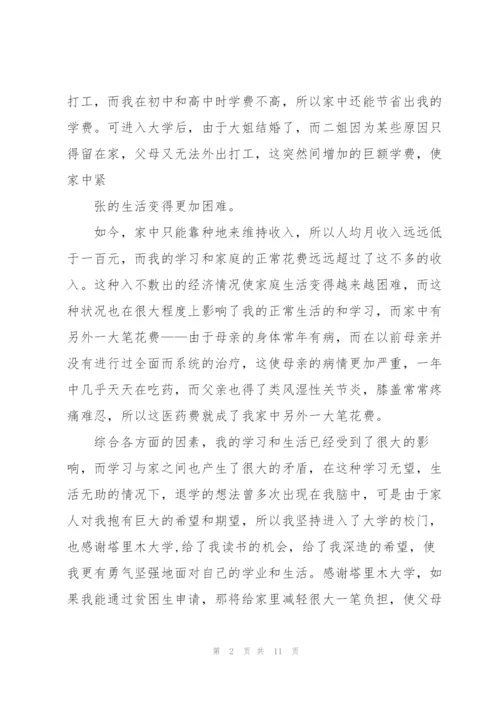 打工，而我在初中和高中时学费不高，所以家中还能节省出我的学费。可进入大学后，由于大姐结婚了，而二姐因为某些原因只得留在家，父母又无法外出打工，这突然间增加的巨额学费，使家中紧

张的生活变得更加困难。

如今，家中只能靠种地来维持收入，所以人均月收入远远低于一百元，而我的学习和家庭的正常花费远远超过了这不多的收入。这种入不敷出的经济情况使家庭生活变得越来越困难，而这种状况也在很大程度上影响了我的正常生活的和学习，而家中有另外一大笔花费——由于母亲的身体常年有病，而在以前母亲并没有进行过全面而系统的治疗，这使母亲的病情更加严重，一年中几乎天天在吃药，而父亲也得了类风湿性关节炎，膝盖常常疼痛难忍，所以这医药费就成了我家中另外一大笔花费。

综合各方面的因素，我的学习和生活已经受到了很大的影响，而学习与家之间也产生了很大的矛盾，在这种学习无望，生活无助的情况下，退学的想法曾多次出现在我脑中，可是由于家人对我抱有巨大的希望和期望，所以我坚持进入了大学的校门，也感谢塔里木大学,给了我读书的机会，给了我深造的希望，使我更有勇气坚强地面对自己的学业和生活。感谢塔里木大学，如果我能通过贫困生申请，那将给家里减轻很大一笔负担，使父母

第 2 页 共 11 页